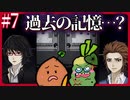 #7 過去の記憶…？